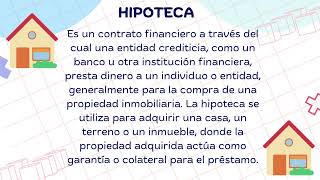 HIPOTECA

Es un contrato financiero a través del cual una entidad crediticia, como un banco u otra institución financiera, presta dinero a un individuo o entidad, generalmente para la compra de una propiedad inmobiliaria. La hipoteca se utiliza para adquirir una casa, un terreno o un inmueble, donde la propiedad adquirida actúa como garantía o colateral para el préstamo.